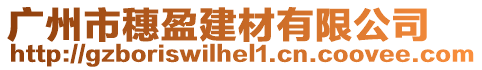 广州市穗盈建材有限公司
http://gzboriswilhel1.cn.coovee.com